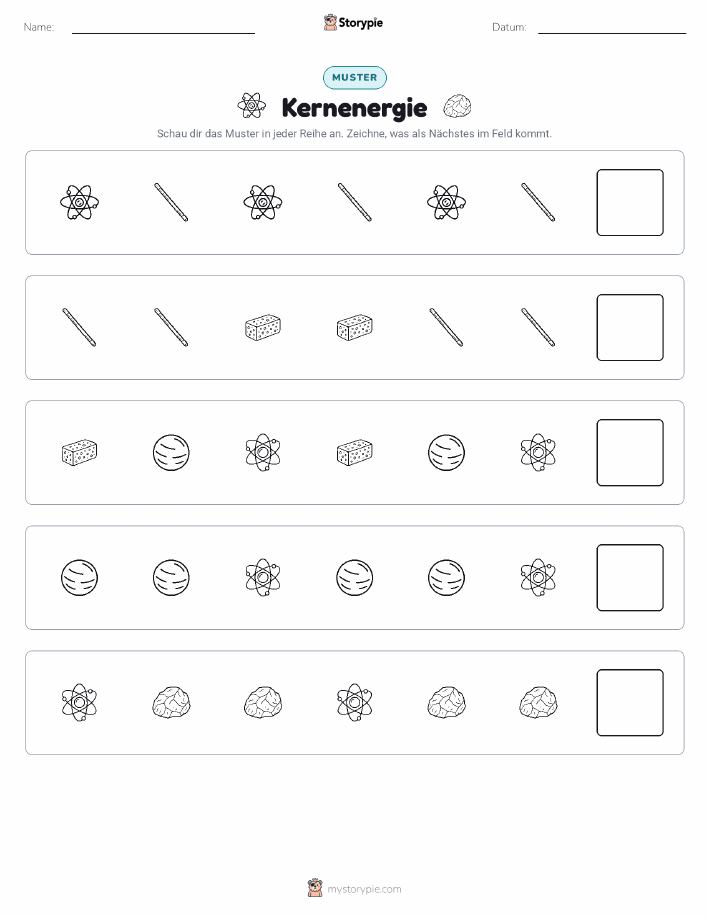 Name: Storypie Datum:

MUSTER

Kernenergie

Schau dir das Muster in jeder Reihe an. Zeichne, was als Nächstes im Feld kommt.

mystorypie.com